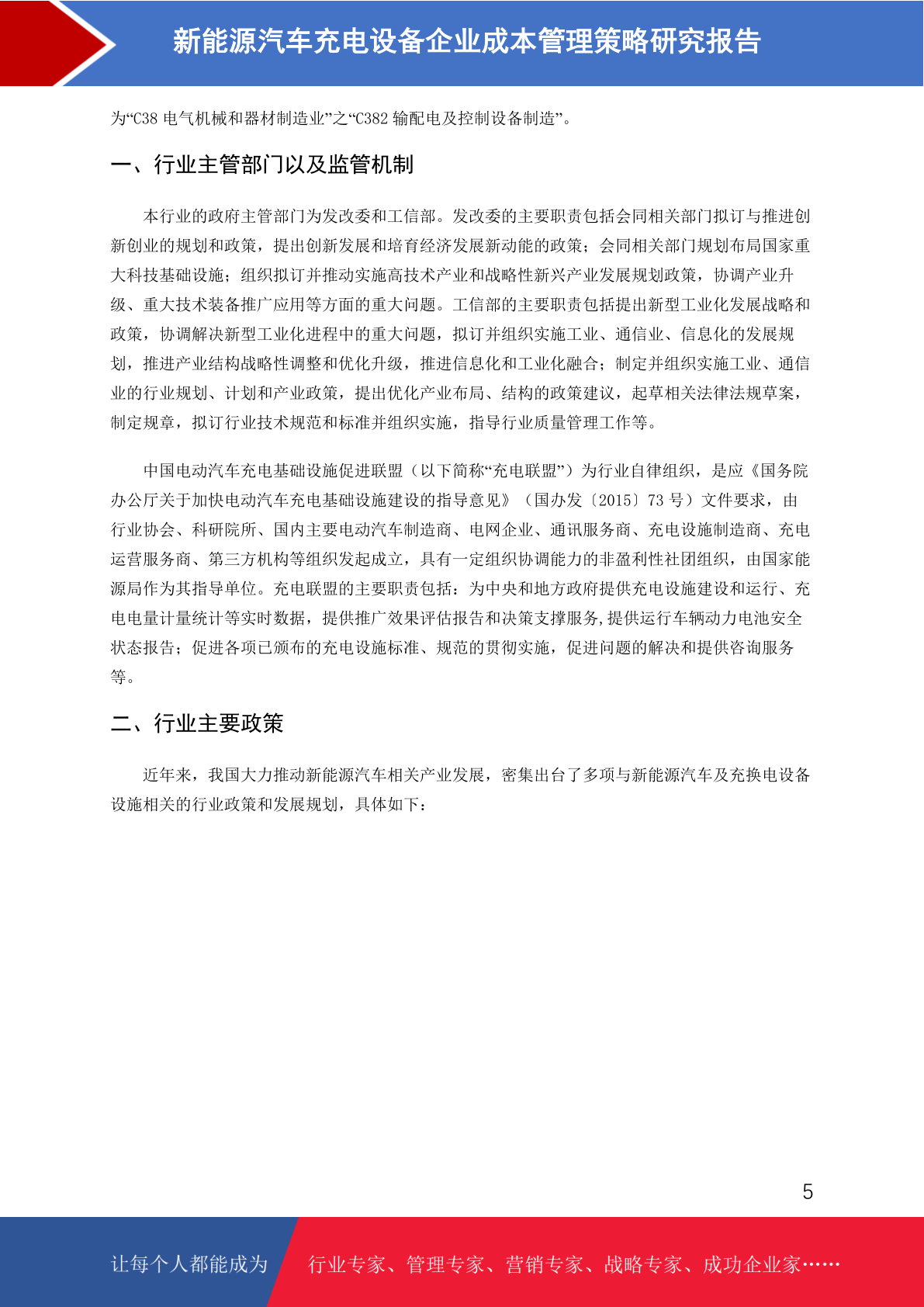 新能源汽车充电设备企业成本管理策略研究报告

为“C38 电气机械和器材制造业”之“C382 输配电及控制设备制造”。

一、行业主管部门以及监管机制

本行业的政府主管部门为发改委和工信部。发改委的主要职责包括会同相关部门拟订与推进创新创业的规划和政策，提出创新发展和培育经济发展新动能的政策；会同相关部门规划布局国家重大科技基础设施；组织拟订并推动实施高技术产业和战略性新兴产业发展规划政策，协调产业升级、重大技术装备推广应用等方面的重大问题。工信部的主要职责包括提出新型工业化发展战略和政策，协调解决新型工业化进程中的重大问题，拟订并组织实施工业、通信业、信息化的发展规划，推进产业结构战略性调整和优化升级，推进信息化和工业化融合；制定并组织实施工业、通信业的行业规划、计划和产业政策，提出优化产业布局、结构的政策建议，起草相关法律法规草案，制定规章，拟订行业技术规范和标准并组织实施，指导行业质量管理工作等。

中国电动汽车充电基础设施促进联盟（以下简称“充电联盟”）为行业自律组织，是应《国务院办公厅关于加快电动汽车充电基础设施建设的指导意见》（国办发〔2015〕73 号）文件要求，由行业协会、科研院所、国内主要电动汽车制造商、电网企业、通讯服务商、充电设施制造商、充电运营服务商、第三方机构等组织发起成立，具有一定组织协调能力的非盈利性社团组织，由国家能源局作为其指导单位。充电联盟的主要职责包括：为中央和地方政府提供充电设施建设和运行、充电电量计量统计等实时数据，提供推广效果评估报告和决策支撑服务,提供运行车辆动力电池安全状态报告；促进各项已颁布的充电设施标准、规范的贯彻实施，促进问题的解决和提供咨询服务等。

二、行业主要政策

近年来，我国大力推动新能源汽车相关产业发展，密集出台了多项与新能源汽车及充换电设备设施相关的行业政策和发展规划，具体如下：

5

让每个人都能成为 行业专家、管理专家、营销专家、战略专家、成功企业家……